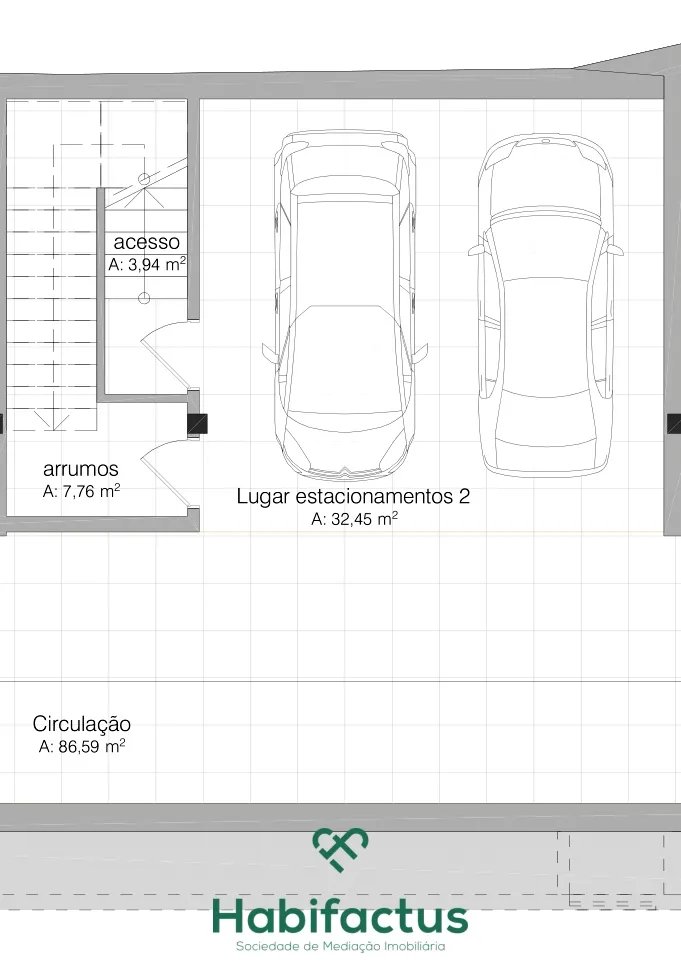 acesso
A: 3,94 m$^2$

arrumos
A: 7,76 m$^2$

Lugar estacionamentos 2
A: 32,45 m$^2$

Circulação
A: 86,59 m$^2$

Habifactus
Sociedade de Mediação Imobiliária